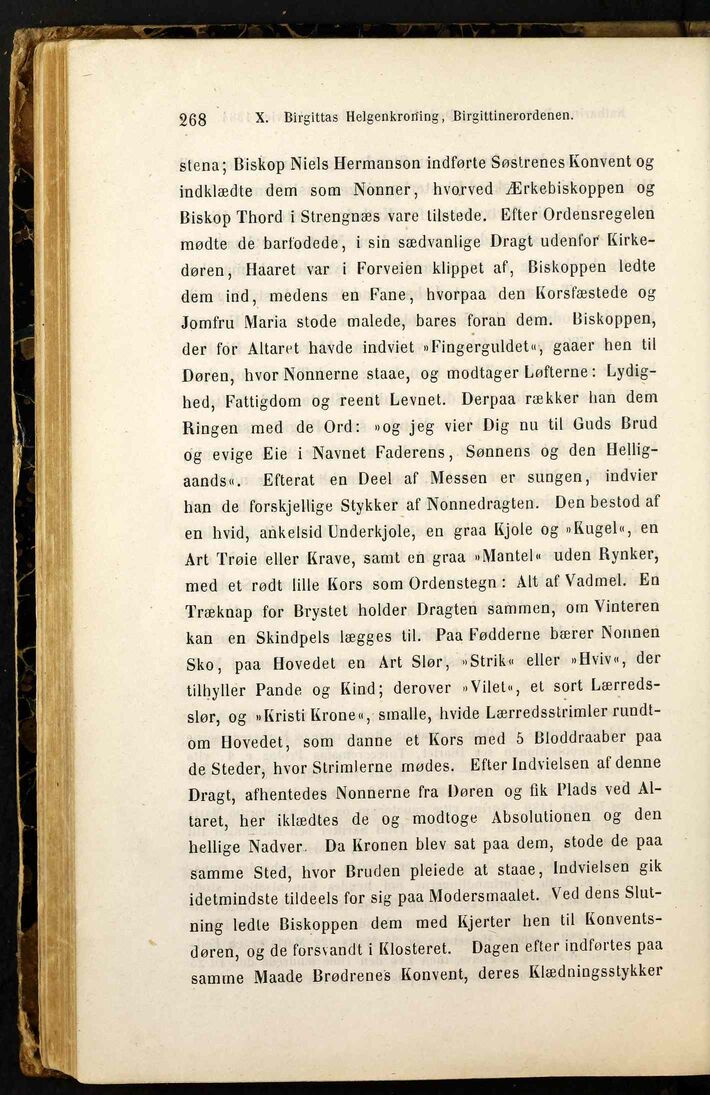 268 X. Birgittas Helgenkroning, Birgittinerordenen.

stena; Biskop Niels Hermanson indførte Søstrenes Konvent og indklædte dem som Nonner, hvorved Ærkebiskoppen og Biskop Thord i Strengnæs vare tilstede. Efter Ordensregelen mødte de barfodede, i sin sædvanlige Dragt udenfor Kirkedøren, Haaret var i Forveien klippet af, Biskoppen ledte dem ind, medens en Fane, hvorpaa den Korsfæstede og Jomfru Maria stode malede, bares foran dem. Biskoppen, der for Altaret havde indviet »Fingerguldet«, gaaer hen til Døren, hvor Nonnerne staae, og modtager Løfterne: Lydighed, Fattigdom og reent Levnet. Derpaa rækker han dem Ringen med de Ord: »og jeg vier Dig nu til Guds Brud og evige Eie i Navnet Faderens, Sønnens og den Helligaands«. Efterat en Deel af Messen er sungen, indvier han de forskjellige Stykker af Nonnedragten. Den bestod af en hvid, ankelsid Underkjole, en graa Kjole og »Kugel«, en Art Trøie eller Krave, samt en graa »Mantel« uden Rynker, med et rødt lille Kors som Ordenstegn: Alt af Vadmel. En Træknap for Brystet holder Dragten sammen, om Vinteren kan en Skindpels lægges til. Paa Fødderne bærer Nonnen Sko, paa Hovedet en Art Slør, »Strik« eller »Hviv«, der tilhyller Pande og Kind; derover »Vilet«, et sort Lærredsslør, og »Kristi Krone«, smalle, hvide Lærredsstrimler rundtom Hovedet, som danne et Kors med 5 Bloddraaber paa de Steder, hvor Strimlerne mødes. Efter Indvielsen af denne Dragt, afhentedes Nonnerne fra Døren og fik Plads ved Altaret, her iklædtes de og modtoge Absolutionen og den hellige Nadver. Da Kronen blev sat paa dem, stode de paa samme Sted, hvor Bruden pleiede at staae, Indvielsen gik idetmindste tildeels for sig paa Modersmaalet. Ved dens Slutning ledte Biskoppen dem med Kjerter hen til Konventsdøren, og de forsvandt i Klosteret. Dagen efter indførtes paa samme Maade Brødrenes Konvent, deres Klædningsstykker